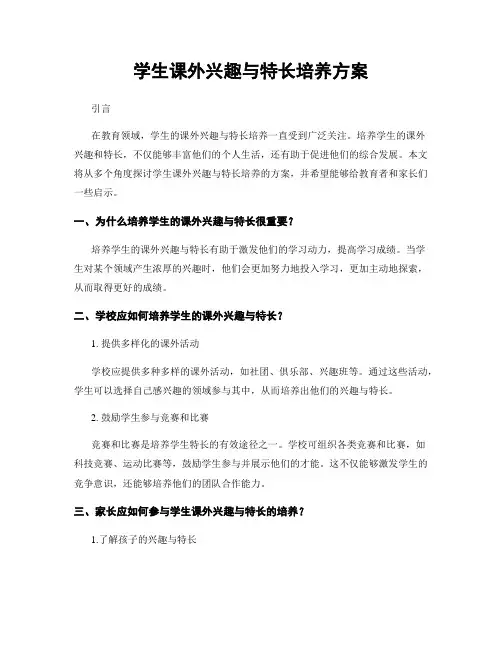 学生课外兴趣与特长培养方案

引言

在教育领域，学生的课外兴趣与特长培养一直受到广泛关注。培养学生的课外兴趣和特长，不仅能够丰富他们的个人生活，还有助于促进他们的综合发展。本文将从多个角度探讨学生课外兴趣与特长培养的方案，并希望能够给教育者和家长们一些启示。

一、为什么培养学生的课外兴趣与特长很重要？

培养学生的课外兴趣与特长有助于激发他们的学习动力，提高学习成绩。当学生对某个领域产生浓厚的兴趣时，他们会更加努力地投入学习，更加主动地探索，从而取得更好的成绩。

二、学校应如何培养学生的课外兴趣与特长？

1. 提供多样化的课外活动

学校应提供多种多样的课外活动，如社团、俱乐部、兴趣班等。通过这些活动，学生可以选择自己感兴趣的领域参与其中，从而培养出他们的兴趣与特长。

2. 鼓励学生参与竞赛和比赛

竞赛和比赛是培养学生特长的有效途径之一。学校可组织各类竞赛和比赛，如科技竞赛、运动比赛等，鼓励学生参与并展示他们的才能。这不仅能够激发学生的竞争意识，还能够培养他们的团队合作能力。

三、家长应如何参与学生课外兴趣与特长的培养？

1.了解孩子的兴趣与特长